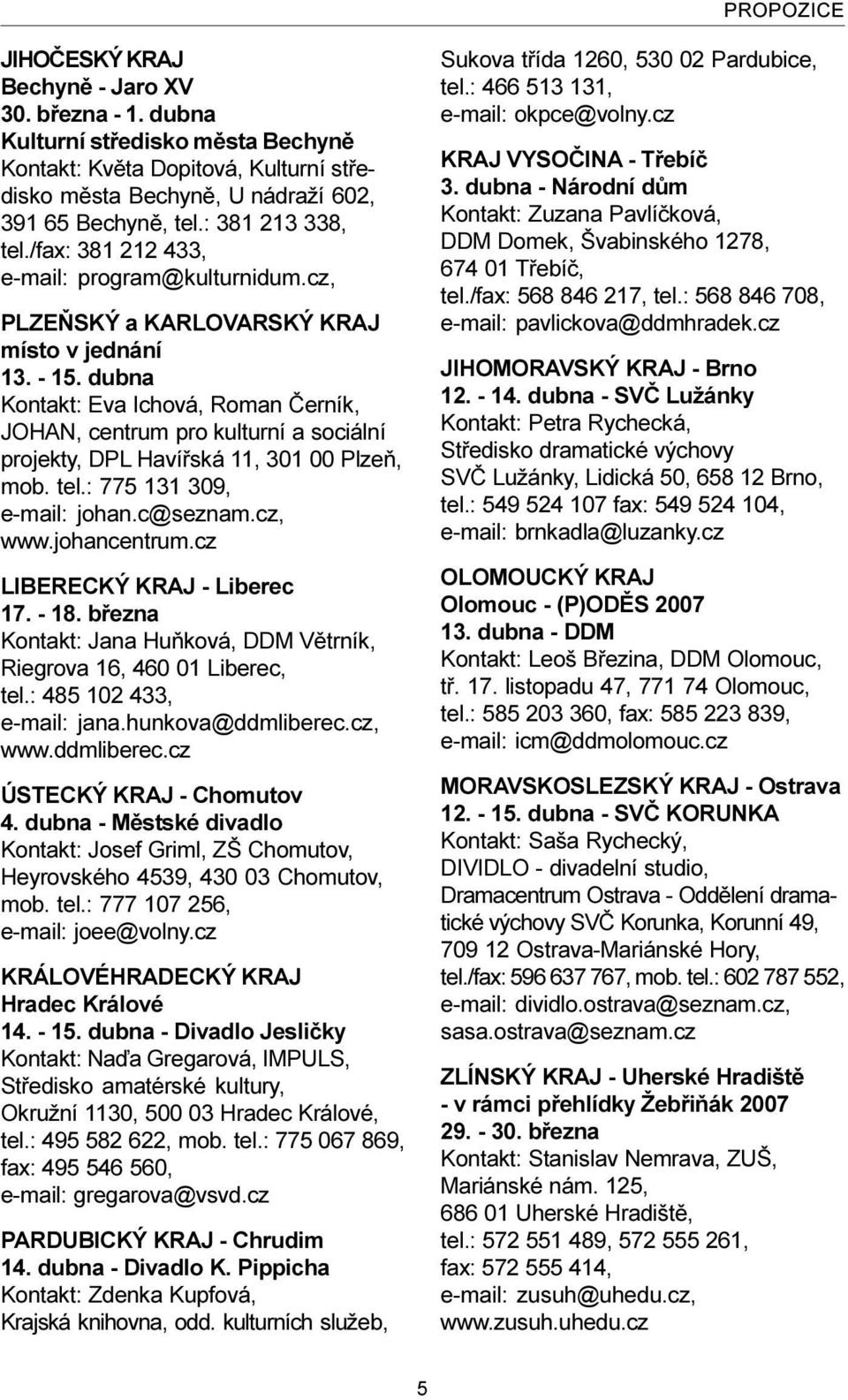 PROPOZICE

JIHOČESKÝ KRAJ
Bechyně - Jaro XV
30. března - 1. dubna
Kulturní středisko města Bechyně
Kontakt: Květa Dopitová, Kulturní středisko města Bechyně, U nádraží 602, 391 65 Bechyně, tel.: 381 213 338, tel./fax: 381 212 433, e-mail: program@kulturnidum.cz,

PLZEŇSKÝ a KARLOVARSKÝ KRAJ
místo v jednání
13. - 15. dubna
Kontakt: Eva Ichová, Roman Černík, JOHAN, centrum pro kulturní a sociální projekty, DPL Havířská 11, 301 00 Plzeň, mob. tel.: 775 131 309, e-mail: johan.c@seznam.cz, www.johancentrum.cz

LIBERECKÝ KRAJ - Liberec
17. - 18. března
Kontakt: Jana Huňková, DDM Větrník, Riegrova 16, 460 01 Liberec, tel.: 485 102 433, e-mail: jana.hunkova@ddmliberec.cz, www.ddmliberec.cz

ÚSTECKÝ KRAJ - Chomutov
4. dubna - Městské divadlo
Kontakt: Josef Griml, ZŠ Chomutov, Heyrovského 4539, 430 03 Chomutov, mob. tel.: 777 107 256, e-mail: joee@volny.cz

KRÁLOVÉHRADECKÝ KRAJ
Hradec Králové
14. - 15. dubna - Divadlo Jesličky
Kontakt: Naďa Gregarová, IMPULS, Středisko amatérské kultury, Okružní 1130, 500 03 Hradec Králové, tel.: 495 582 622, mob. tel.: 775 067 869, fax: 495 546 560, e-mail: gregarova@vsvd.cz

PARDUBICKÝ KRAJ - Chrudim
14. dubna - Divadlo K. Pippicha
Kontakt: Zdenka Kupfová, Krajská knihovna, odd. kulturních služeb, Sukova třída 1260, 530 02 Pardubice, tel.: 466 513 131, e-mail: okpce@volny.cz

KRAJ VYSOČINA - Třebíč
3. dubna - Národní dům
Kontakt: Zuzana Pavlíčková, DDM Domek, Švabinského 1278, 674 01 Třebíč, tel./fax: 568 846 217, tel.: 568 846 708, e-mail: pavlickova@ddmhradek.cz

JIHOMORAVSKÝ KRAJ - Brno
12. - 14. dubna - SVČ Lužánky
Kontakt: Petra Rychecká, Středisko dramatické výchovy SVČ Lužánky, Lidická 50, 658 12 Brno, tel.: 549 524 107 fax: 549 524 104, e-mail: brnkadla@luzanky.cz

OLOMOUCKÝ KRAJ
Olomouc - (P)ODĚS 2007
13. dubna - DDM
Kontakt: Leoš Březina, DDM Olomouc, tř. 17. listopadu 47, 771 74 Olomouc, tel.: 585 203 360, fax: 585 223 839, e-mail: icm@ddmolomouc.cz

MORAVSKOSLEZSKÝ KRAJ - Ostrava
12. - 15. dubna - SVČ KORUNKA
Kontakt: Saša Rychecký, DIVIDLO - divadelní studio, Dramacentrum Ostrava - Oddělení dramatické výchovy SVČ Korunka, Korunní 49, 709 12 Ostrava-Mariánské Hory, tel./fax: 596 637 767, mob. tel.: 602 787 552, e-mail: dividlo.ostrava@seznam.cz, sasa.ostrava@seznam.cz

ZLÍNSKÝ KRAJ - Uherské Hradiště
- v rámci přehlídky Žebřiňák 2007
29. - 30. března
Kontakt: Stanislav Nemrava, ZUŠ, Mariánské nám. 125, 686 01 Uherské Hradiště, tel.: 572 551 489, 572 555 261, fax: 572 555 414, e-mail: zusuh@uhedu.cz, www.zusuh.uhedu.cz

5